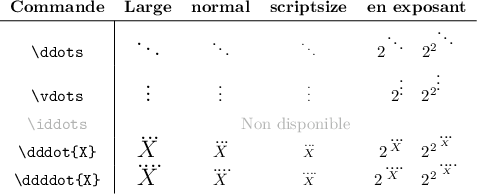 | Commande | Large | normal | scriptsize | en exposant |
|---|---|---|---|---|
| \ddots | $\ddots$ | $\ddots$ | $\ddots$ | $2^{\ddots}$ $2^{2^{\ddots}}$ |
| \vdots | $\vdots$ | $\vdots$ | $\vdots$ | $2^{\vdots}$ $2^{2^{\vdots}}$ |
| \iddots | Non disponible | | | |
| \dddot{X} | $\dddot{X}$ | $\dddot{X}$ | $\dddot{X}$ | $2^{\dddot{X}}$ $2^{2^{\dddot{X}}}$ |
| \ddddot{X} | $\ddddot{X}$ | $\ddddot{X}$ | $\ddddot{X}$ | $2^{\ddddot{X}}$ $2^{2^{\ddddot{X}}}$ |